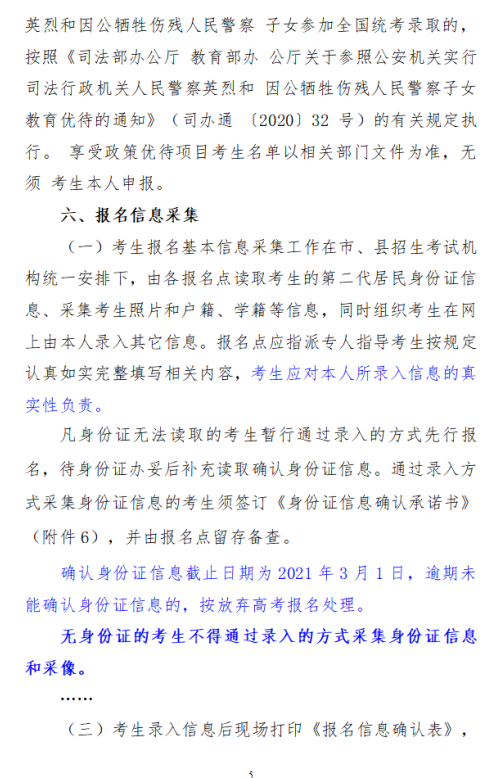 英烈和因公牺牲伤残人民警察 子女参加全国统考录取的，按照《司法部办公厅 教育部办 公厅关于参照公安机关实行司法行政机关人民警察英烈和 因公牺牲伤残人民警察子女教育优待的通知》（司办通 〔2020〕32 号）的有关规定执行。 享受政策优待项目考生名单以相关部门文件为准，无须 考生本人申报。

六、报名信息采集

（一）考生报名基本信息采集工作在市、县招生考试机构统一安排下，由各报名点读取考生的第二代居民身份证信息、采集考生照片和户籍、学籍等信息，同时组织考生在网上由本人录入其它信息。报名点应指派专人指导考生按规定认真如实完整填写相关内容，考生应对本人所录入信息的真实性负责。

凡身份证无法读取的考生暂行通过录入的方式先行报名，待身份证办妥后补充读取确认身份证信息。通过录入方式采集身份证信息的考生须签订《身份证信息确认承诺书》（附件 6），并由报名点留存备查。

确认身份证信息截止日期为 2021 年 3 月 1 日，逾期未能确认身份证信息的，按放弃高考报名处理。

无身份证的考生不得通过录入的方式采集身份证信息和采像。

……

（三）考生录入信息后现场打印《报名信息确认表》，

5